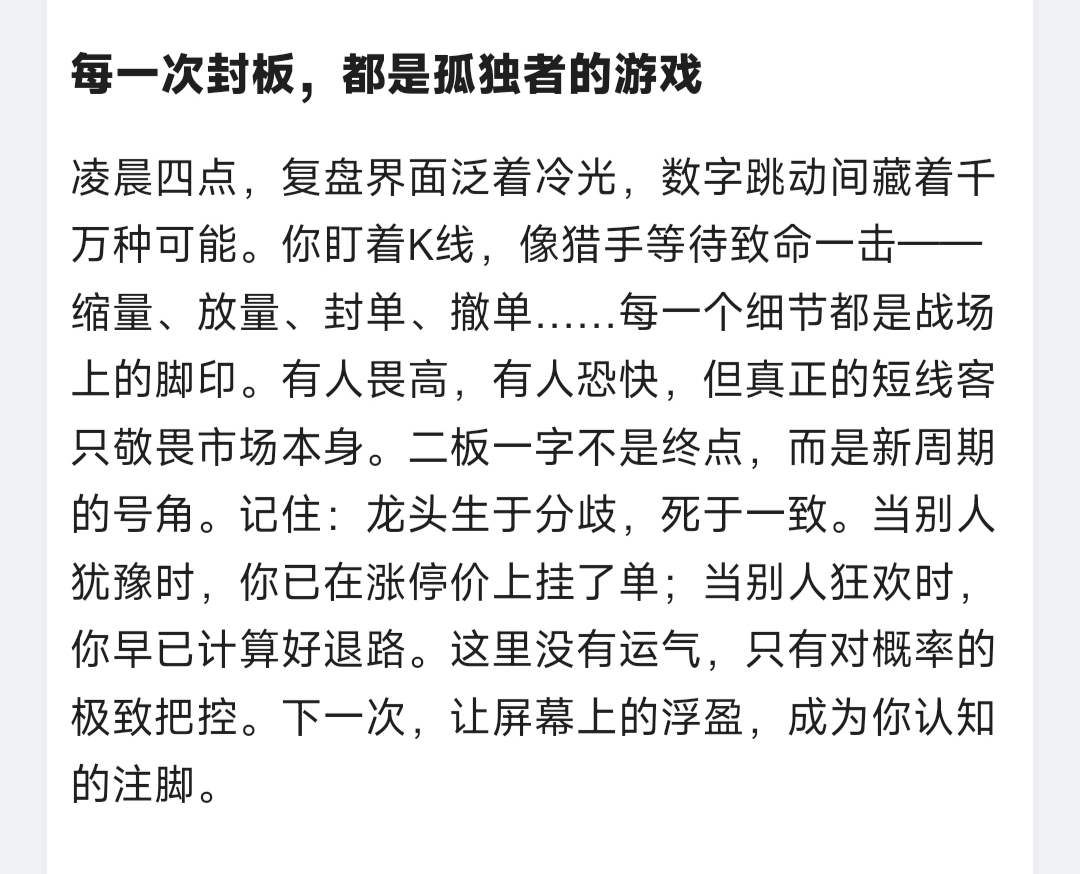 每一次封板，都是孤独者的游戏

凌晨四点，复盘界面泛着冷光，数字跳动间藏着千万种可能。你盯着K线，像猎手等待致命一击——缩量、放量、封单、撤单……每一个细节都是战场上的脚印。有人畏高，有人恐快，但真正的短线客只敬畏市场本身。二板一字不是终点，而是新周期的号角。记住：龙头生于分歧，死于一致。当别人犹豫时，你已在涨停价上挂了单；当别人狂欢时，你早已计算好退路。这里没有运气，只有对概率的极致把控。下一次，让屏幕上的浮盈，成为你认知的注脚。